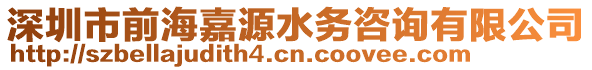 深圳市前海嘉源水务咨询有限公司
http://szbellajudith4.cn.coovee.com